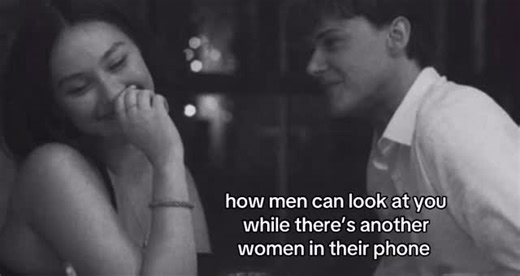 how men can look at you while there's another women in their phone